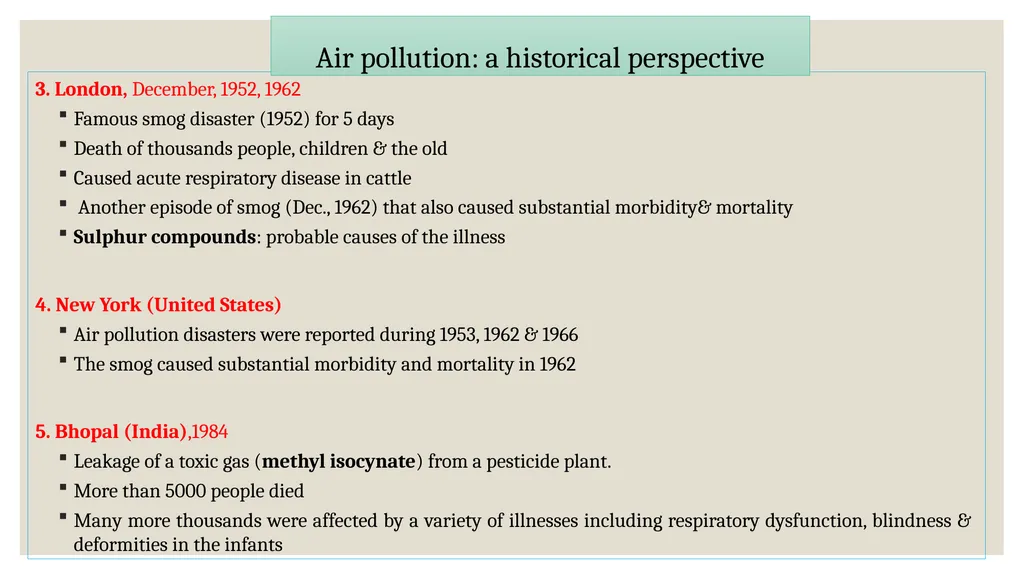 Air pollution: a historical perspective

3. London, December, 1952, 1962

▪ Famous smog disaster (1952) for 5 days
▪ Death of thousands people, children & the old
▪ Caused acute respiratory disease in cattle
▪ Another episode of smog (Dec., 1962) that also caused substantial morbidity& mortality
▪ Sulphur compounds: probable causes of the illness

4. New York (United States)

▪ Air pollution disasters were reported during 1953, 1962 & 1966
▪ The smog caused substantial morbidity and mortality in 1962

5. Bhopal (India),1984

▪ Leakage of a toxic gas (methyl isocynate) from a pesticide plant.
▪ More than 5000 people died
▪ Many more thousands were affected by a variety of illnesses including respiratory dysfunction, blindness & deformities in the infants